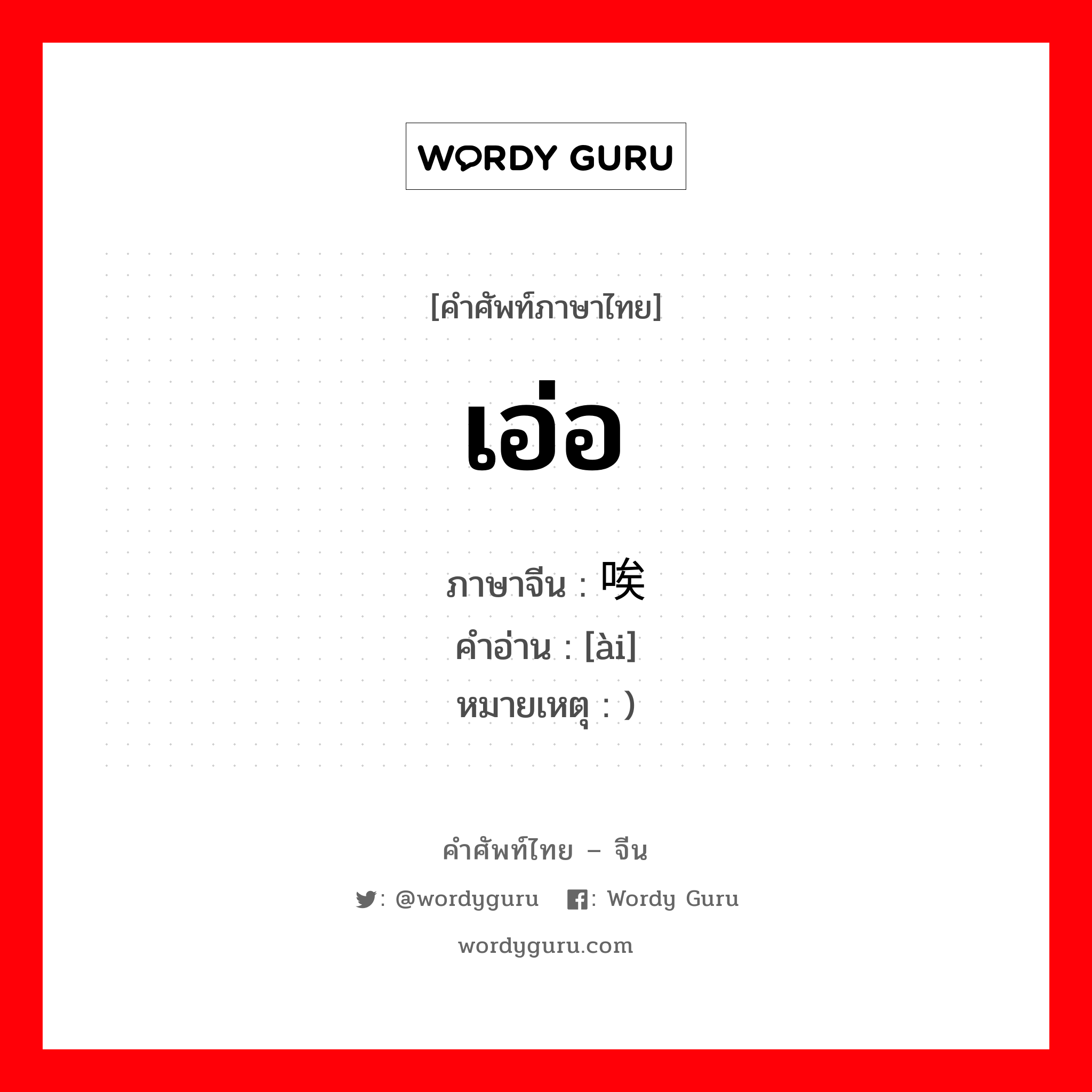 WORDY GURU

[คำศัพท์ภาษาไทย]

เอ่อ

ภาษาจีน : 唉
คำอ่าน : [ài]
หมายเหตุ : )

คำศัพท์ไทย – จีน
: @wordyguru : Wordy Guru
wordyguru.com